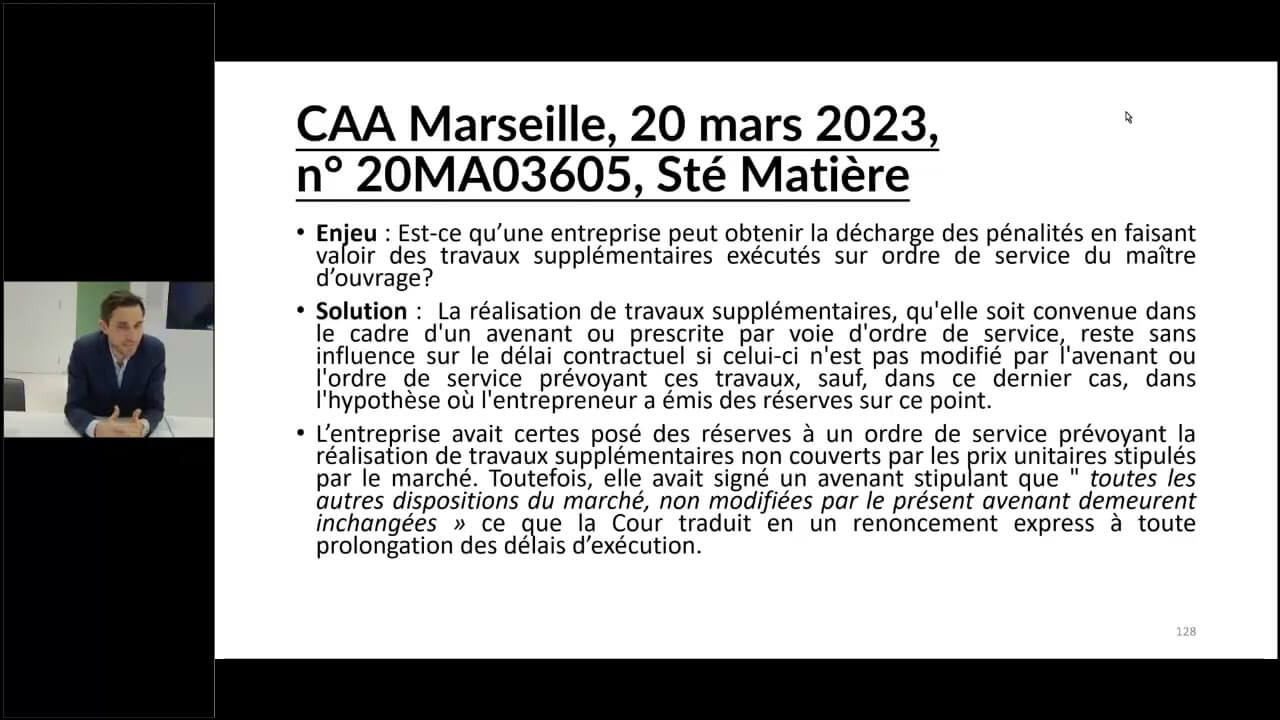 CAA Marseille, 20 mars 2023, n° 20MA03605, Sté Matière

• Enjeu : Est-ce qu'une entreprise peut obtenir la décharge des pénalités en faisant valoir des travaux supplémentaires exécutés sur ordre de service du maître d'ouvrage?

• Solution : La réalisation de travaux supplémentaires, qu'elle soit convenue dans le cadre d'un avenant ou prescrite par voie d'ordre de service, reste sans influence sur le délai contractuel si celui-ci n'est pas modifié par l'avenant ou l'ordre de service prévoyant ces travaux, sauf, dans ce dernier cas, dans l'hypothèse où l'entrepreneur a émis des réserves sur ce point.

• L'entreprise avait certes posé des réserves à un ordre de service prévoyant la réalisation de travaux supplémentaires non couverts par les prix unitaires stipulés par le marché. Toutefois, elle avait signé un avenant stipulant que " toutes les autres dispositions du marché, non modifiées par le présent avenant demeurent inchangées » ce que la Cour traduit en un renoncement express à toute prolongation des délais d'exécution.

128